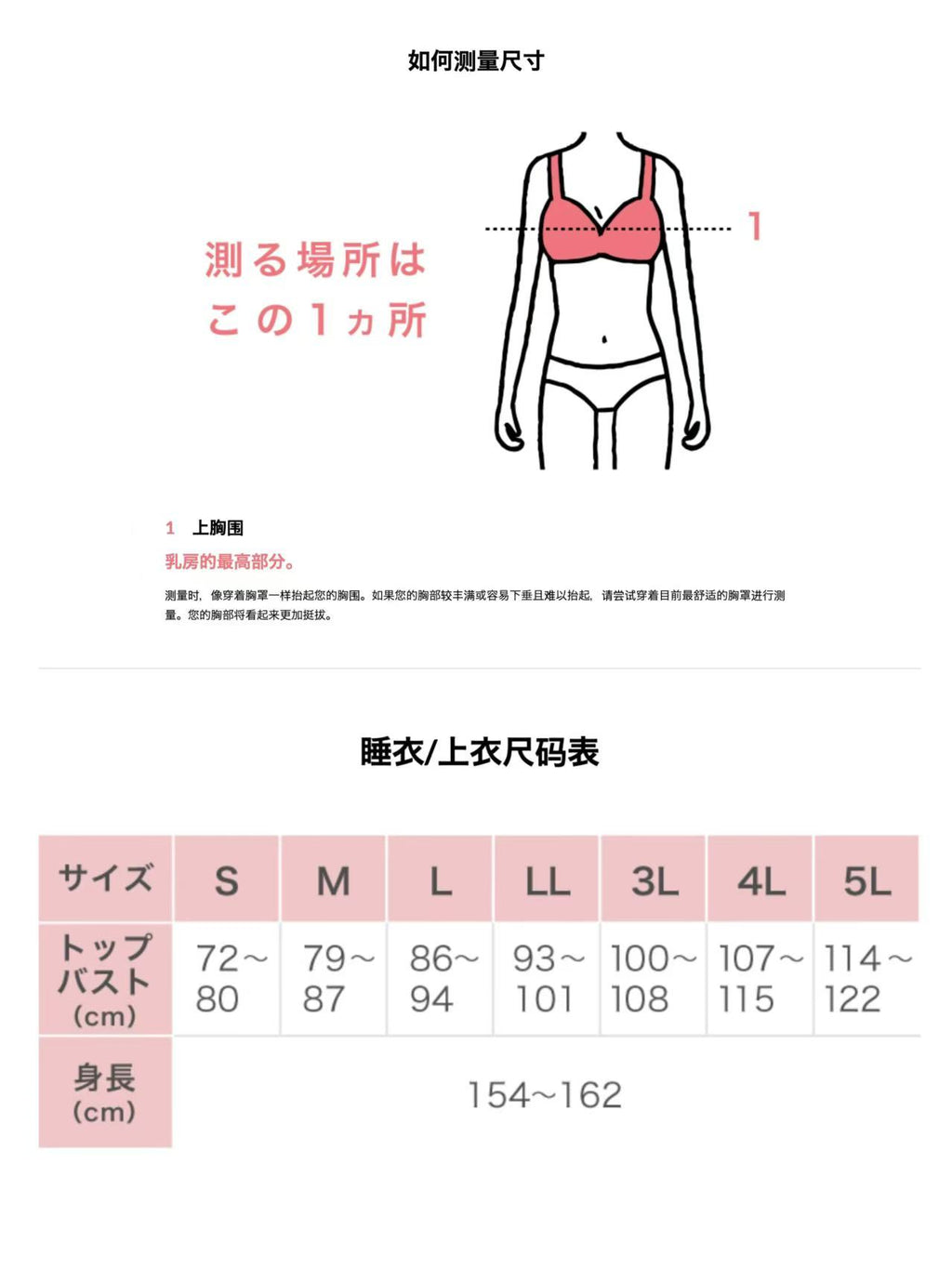 如何测量尺寸

測る場所は
この1ヵ所

1

1 上胸围

乳房的最高部分。

测量时，像穿着胸罩一样抬起您的胸围。如果您的胸部较丰满或容易下垂且难以抬起，请尝试穿着目前最舒适的胸罩进行测量。您的胸部将看起来更加挺拔。

睡衣/上衣尺码表

| サイズ | S | M | L | LL | 3L | 4L | 5L |
|---|---|---|---|---|---|---|---|
| トップバスト (cm) | 72～80 | 79～87 | 86～94 | 93～101 | 100～108 | 107～115 | 114～122 |
| 身長 (cm) | 154～162 | | | | | | |